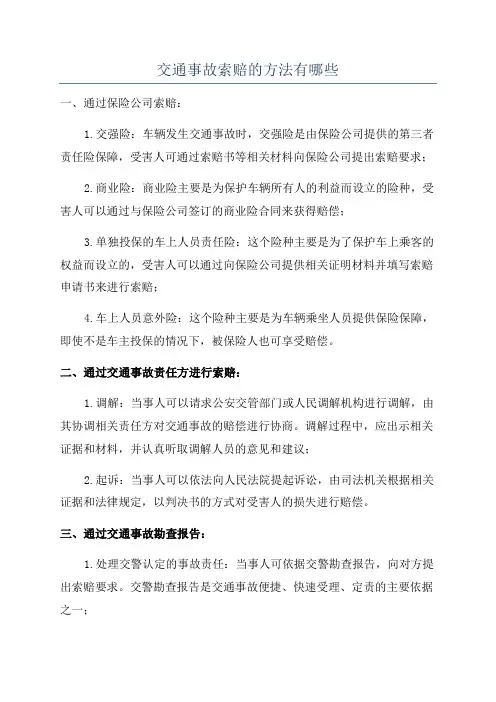 交通事故索赔的方法有哪些

一、通过保险公司索赔：

1.交强险：车辆发生交通事故时，交强险是由保险公司提供的第三者责任险保障，受害人可通过索赔书等相关材料向保险公司提出索赔要求；

2.商业险：商业险主要是为保护车辆所有人的利益而设立的险种，受害人可以通过与保险公司签订的商业险合同来获得赔偿；

3.单独投保的车上人员责任险：这个险种主要是为了保护车上乘客的权益而设立的，受害人可以通过向保险公司提供相关证明材料并填写索赔申请书来进行索赔；

4.车上人员意外险：这个险种主要是为车辆乘坐人员提供保险保障，即使不是车主投保的情况下，被保险人也可享受赔偿。

二、通过交通事故责任方进行索赔：

1.调解：当事人可以请求公安交管部门或人民调解机构进行调解，由其协调相关责任方对交通事故的赔偿进行协商。调解过程中，应出示相关证据和材料，并认真听取调解人员的意见和建议；

2.起诉：当事人可以依法向人民法院提起诉讼，由司法机关根据相关证据和法律规定，以判决书的方式对受害人的损失进行赔偿。

三、通过交通事故勘查报告：

1.处理交警认定的事故责任：当事人可依据交警勘查报告，向对方提出索赔要求。交警勘查报告是交通事故便捷、快速受理、定责的主要依据之一；